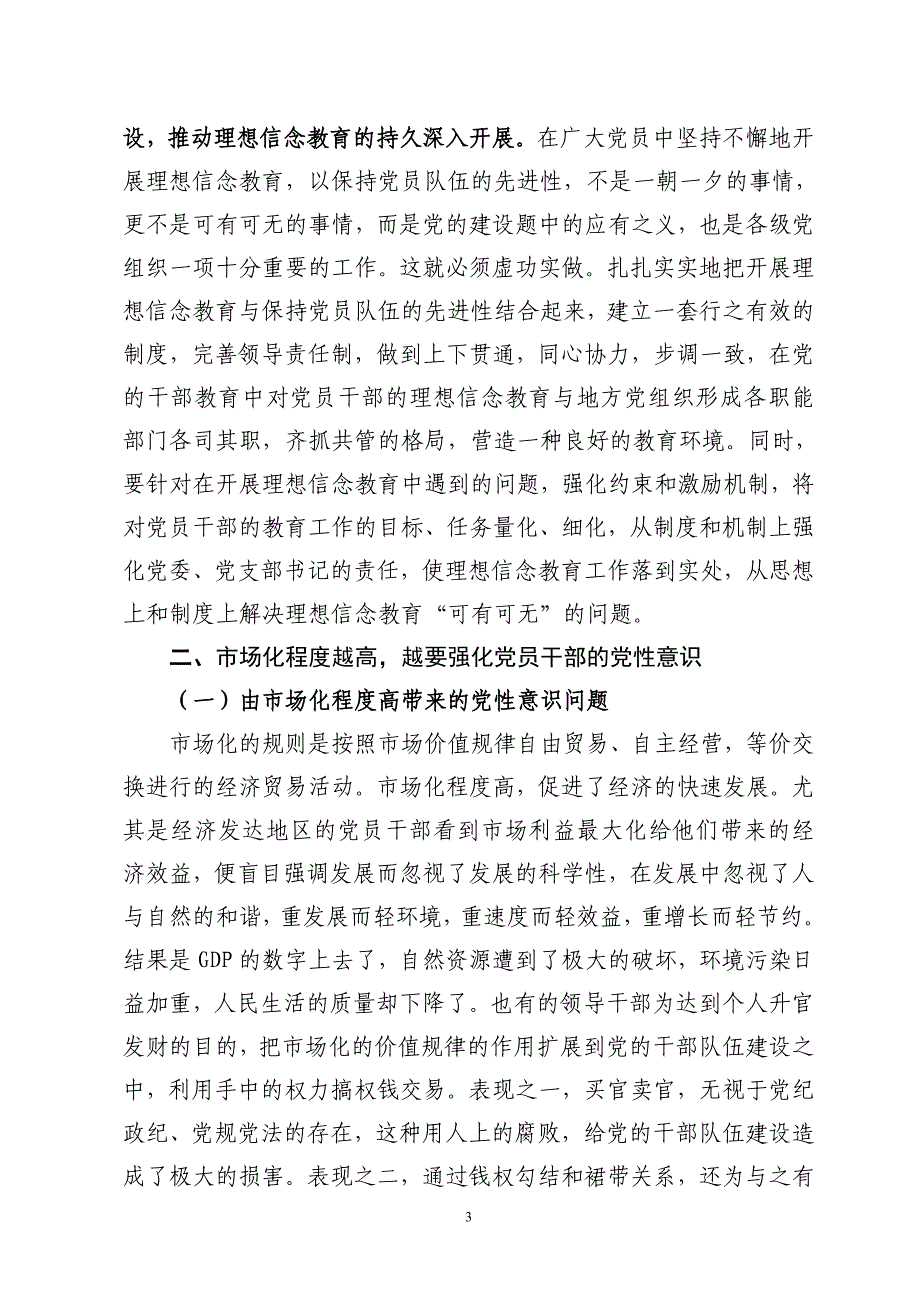 设，推动理想信念教育的持久深入开展。在广大党员中坚持不懈地开展理想信念教育，以保持党员队伍的先进性，不是一朝一夕的事情，更不是可有可无的事情，而是党的建设题中的应有之义，也是各级党组织一项十分重要的工作。这就必须虚功实做。扎扎实实地把开展理想信念教育与保持党员队伍的先进性结合起来，建立一套行之有效的制度，完善领导责任制，做到上下贯通，同心协力，步调一致，在党的干部教育中对党员干部的理想信念教育与地方党组织形成各职能部门各司其职，齐抓共管的格局，营造一种良好的教育环境。同时，要针对在开展理想信念教育中遇到的问题，强化约束和激励机制，将对党员干部的教育工作的目标、任务量化、细化，从制度和机制上强化党委、党支部书记的责任，使理想信念教育工作落到实处，从思想上和制度上解决理想信念教育“可有可无”的问题。

二、市场化程度越高，越要强化党员干部的党性意识

（一）由市场化程度高带来的党性意识问题

市场化的规则是按照市场价值规律自由贸易、自主经营，等价交换进行的经济贸易活动。市场化程度高，促进了经济的快速发展。尤其是经济发达地区的党员干部看到市场利益最大化给他们带来的经济效益，便盲目强调发展而忽视了发展的科学性，在发展中忽视了人与自然的和谐，重发展而轻环境，重速度而轻效益，重增长而轻节约。结果是 GDP 的数字上去了，自然资源遭到了极大的破坏，环境污染日益加重，人民生活的质量却下降了。也有的领导干部为达到个人升官发财的目的，把市场化的价值规律的作用扩展到党的干部队伍建设之中，利用手中的权力搞权钱交易。表现之一，买官卖官，无视于党纪政纪、党规党法的存在，这种用人上的腐败，给党的干部队伍建设造成了极大的损害。表现之二，通过钱权勾结和裙带关系，还为与之有

3